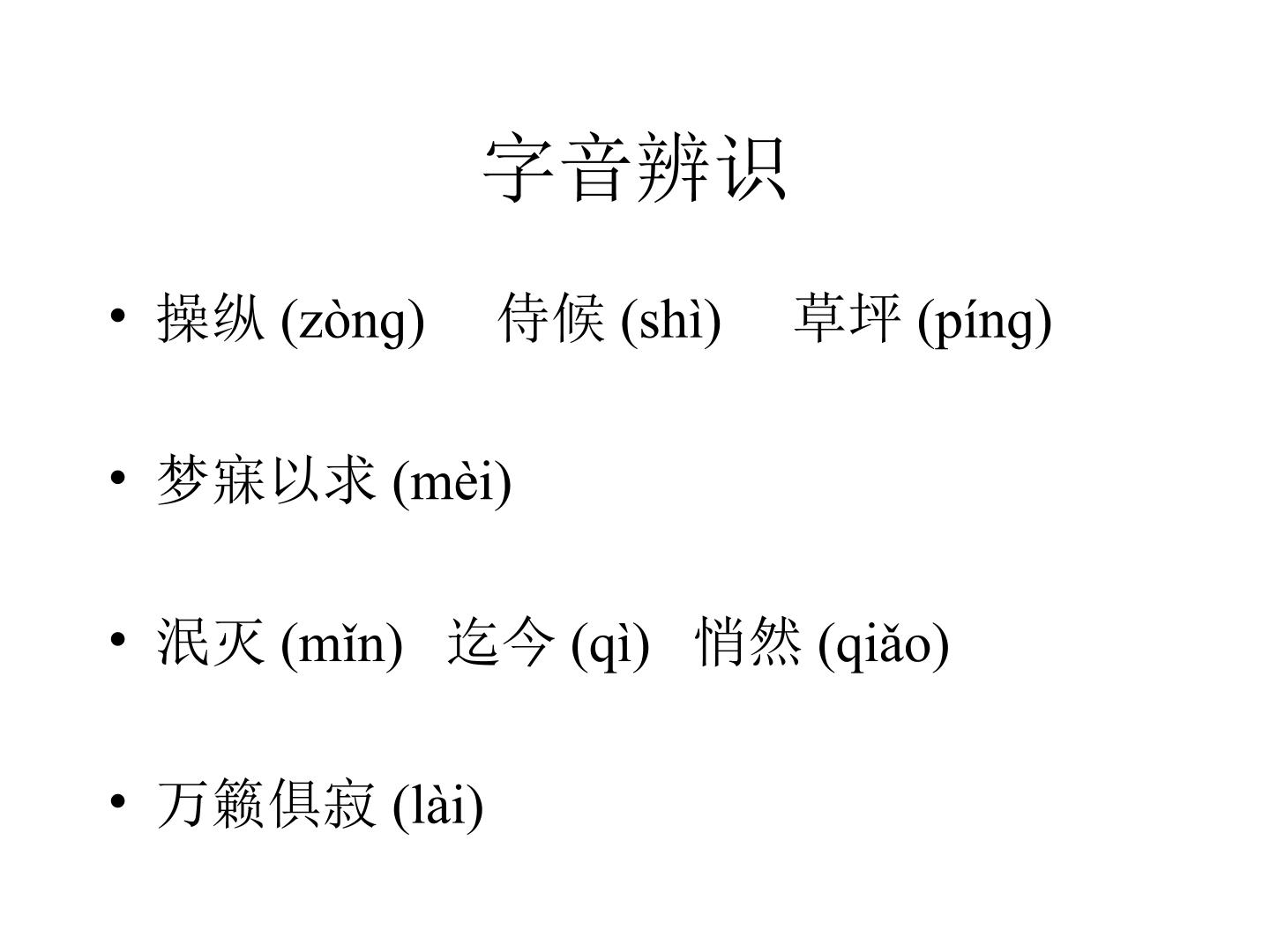 字音辨识

• 操纵(zòng)  侍候(shì)  草坪(píng)

• 梦寐以求(mèi)

• 泯灭(mǐn)  迄今(qì)  悄然(qiǎo)

• 万籁俱寂(lài)